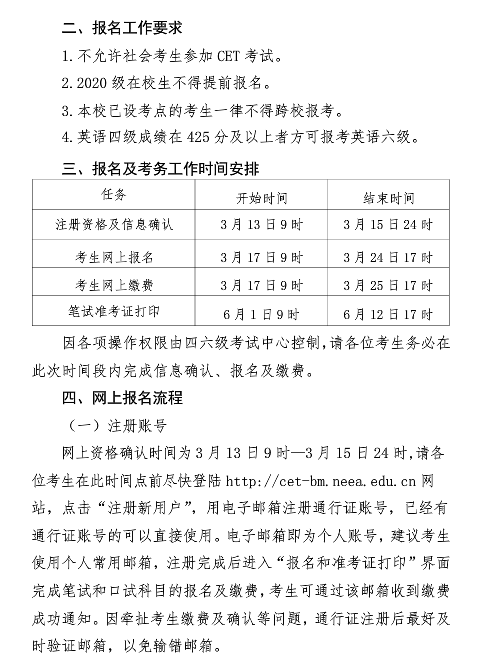 二、报名工作要求

1.不允许社会考生参加 CET 考试。

2.2020 级在校生不得提前报名。

3.本校已设考点的考生一律不得跨校报考。

4.英语四级成绩在 425 分及以上者方可报考英语六级。

三、报名及考务工作时间安排

| 任务 | 开始时间 | 结束时间 |
|---|---|---|
| 注册资格及信息确认 | 3 月 13 日 9 时 | 3 月 15 日 24 时 |
| 考生网上报名 | 3 月 17 日 9 时 | 3 月 24 日 17 时 |
| 考生网上缴费 | 3 月 17 日 9 时 | 3 月 25 日 17 时 |
| 笔试准考证打印 | 6 月 1 日 9 时 | 6 月 12 日 17 时 |

因各项操作权限由四六级考试中心控制，请各位考生务必在此次时间段内完成信息确认、报名及缴费。

四、网上报名流程

（一）注册账号

网上资格确认时间为 3 月 13 日 9 时—3 月 15 日 24 时，请各位考生在此时间点前尽快登陆 http://cet-bm.neea.edu.cn 网站，点击“注册新用户”，用电子邮箱注册通行证账号，已经有通行证账号的可以直接使用。电子邮箱即为个人账号，建议考生使用个人常用邮箱，注册完成后进入“报名和准考证打印”界面完成笔试和口试科目的报名及缴费，考生可通过该邮箱收到缴费成功通知。因牵扯考生缴费及确认等问题，通行证注册后最好及时验证邮箱，以免输错邮箱。